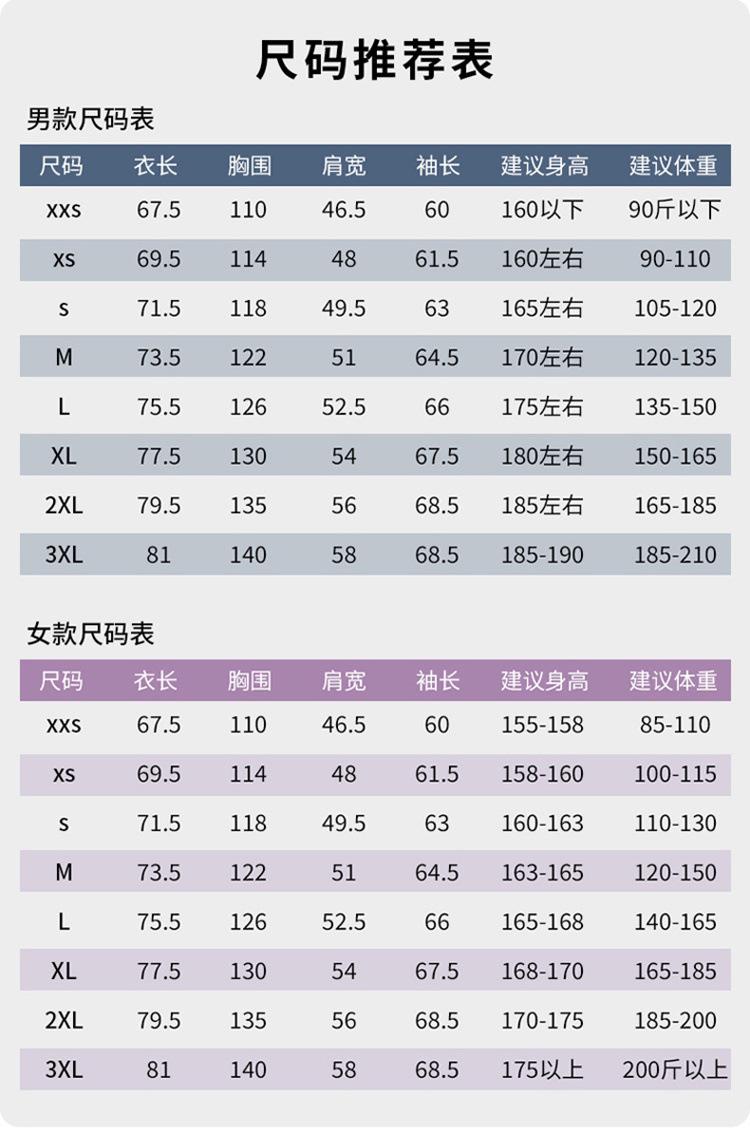 尺码推荐表

男款尺码表

| 尺码 | 衣长 | 胸围 | 肩宽 | 袖长 | 建议身高 | 建议体重 |
|---|---|---|---|---|---|---|
| xxs | 67.5 | 110 | 46.5 | 60 | 160以下 | 90斤以下 |
| xs | 69.5 | 114 | 48 | 61.5 | 160左右 | 90-110 |
| s | 71.5 | 118 | 49.5 | 63 | 165左右 | 105-120 |
| M | 73.5 | 122 | 51 | 64.5 | 170左右 | 120-135 |
| L | 75.5 | 126 | 52.5 | 66 | 175左右 | 135-150 |
| XL | 77.5 | 130 | 54 | 67.5 | 180左右 | 150-165 |
| 2XL | 79.5 | 135 | 56 | 68.5 | 185左右 | 165-185 |
| 3XL | 81 | 140 | 58 | 68.5 | 185-190 | 185-210 |

女款尺码表

| 尺码 | 衣长 | 胸围 | 肩宽 | 袖长 | 建议身高 | 建议体重 |
|---|---|---|---|---|---|---|
| xxs | 67.5 | 110 | 46.5 | 60 | 155-158 | 85-110 |
| xs | 69.5 | 114 | 48 | 61.5 | 158-160 | 100-115 |
| s | 71.5 | 118 | 49.5 | 63 | 160-163 | 110-130 |
| M | 73.5 | 122 | 51 | 64.5 | 163-165 | 120-150 |
| L | 75.5 | 126 | 52.5 | 66 | 165-168 | 140-165 |
| XL | 77.5 | 130 | 54 | 67.5 | 168-170 | 165-185 |
| 2XL | 79.5 | 135 | 56 | 68.5 | 170-175 | 185-200 |
| 3XL | 81 | 140 | 58 | 68.5 | 175以上 | 200斤以上 |